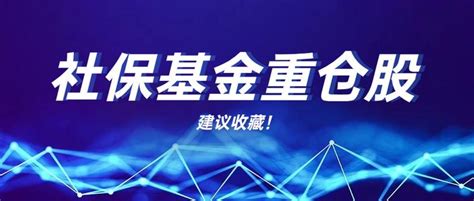 社保基金重仓股

建议收藏！